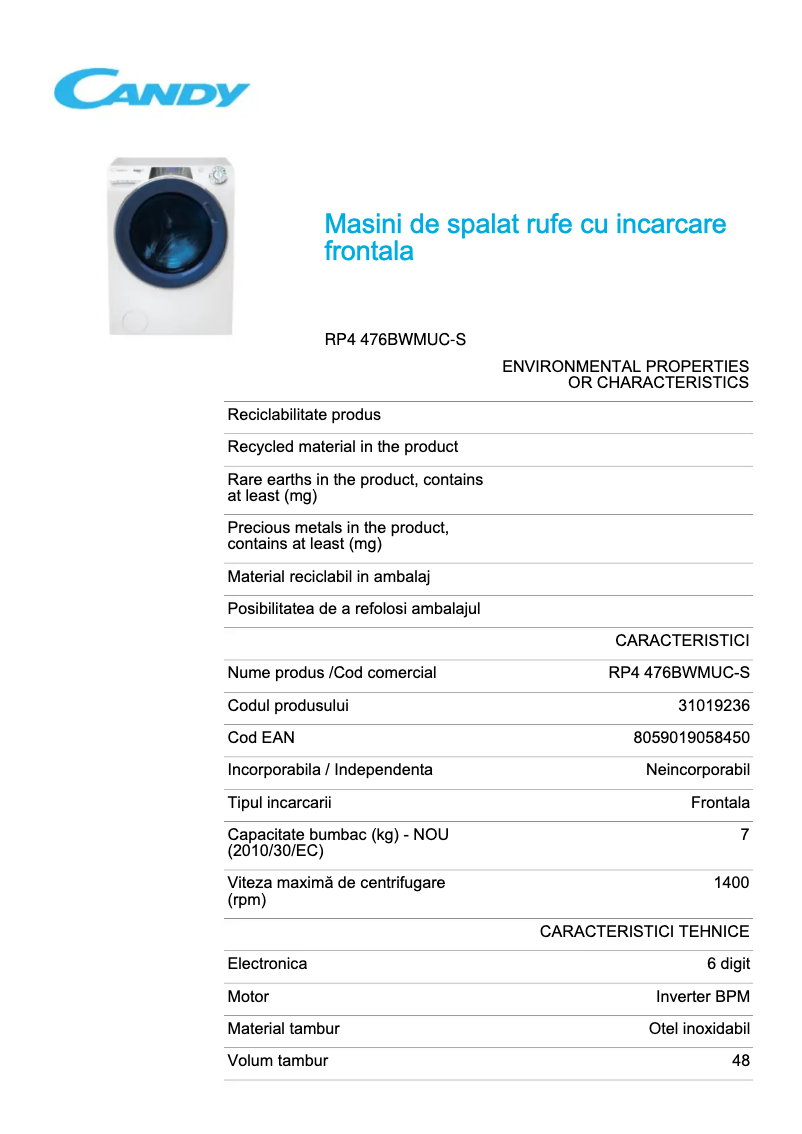 CANDY

Masini de spalat rufe cu incarcare frontala

RP4 476BWMUC-S

| | ENVIRONMENTAL PROPERTIES OR CHARACTERISTICS |
|---|---|
| Reciclabilitate produs | |
| Recycled material in the product | |
| Rare earths in the product, contains at least (mg) | |
| Precious metals in the product, contains at least (mg) | |
| Material reciclabil in ambalaj | |
| Posibilitatea de a refolosi ambalajul | |
| | CARACTERISTICI |
| Nume produs /Cod comercial | RP4 476BWMUC-S |
| Codul produsului | 31019236 |
| Cod EAN | 8059019058450 |
| Incorporabila / Independenta | Neincorporabil |
| Tipul incarcarii | Frontala |
| Capacitate bumbac (kg) - NOU (2010/30/EC) | 7 |
| Viteza maximă de centrifugare (rpm) | 1400 |
| | CARACTERISTICI TEHNICE |
| Electronica | 6 digit |
| Motor | Inverter BPM |
| Material tambur | Otel inoxidabil |
| Volum tambur | 48 |